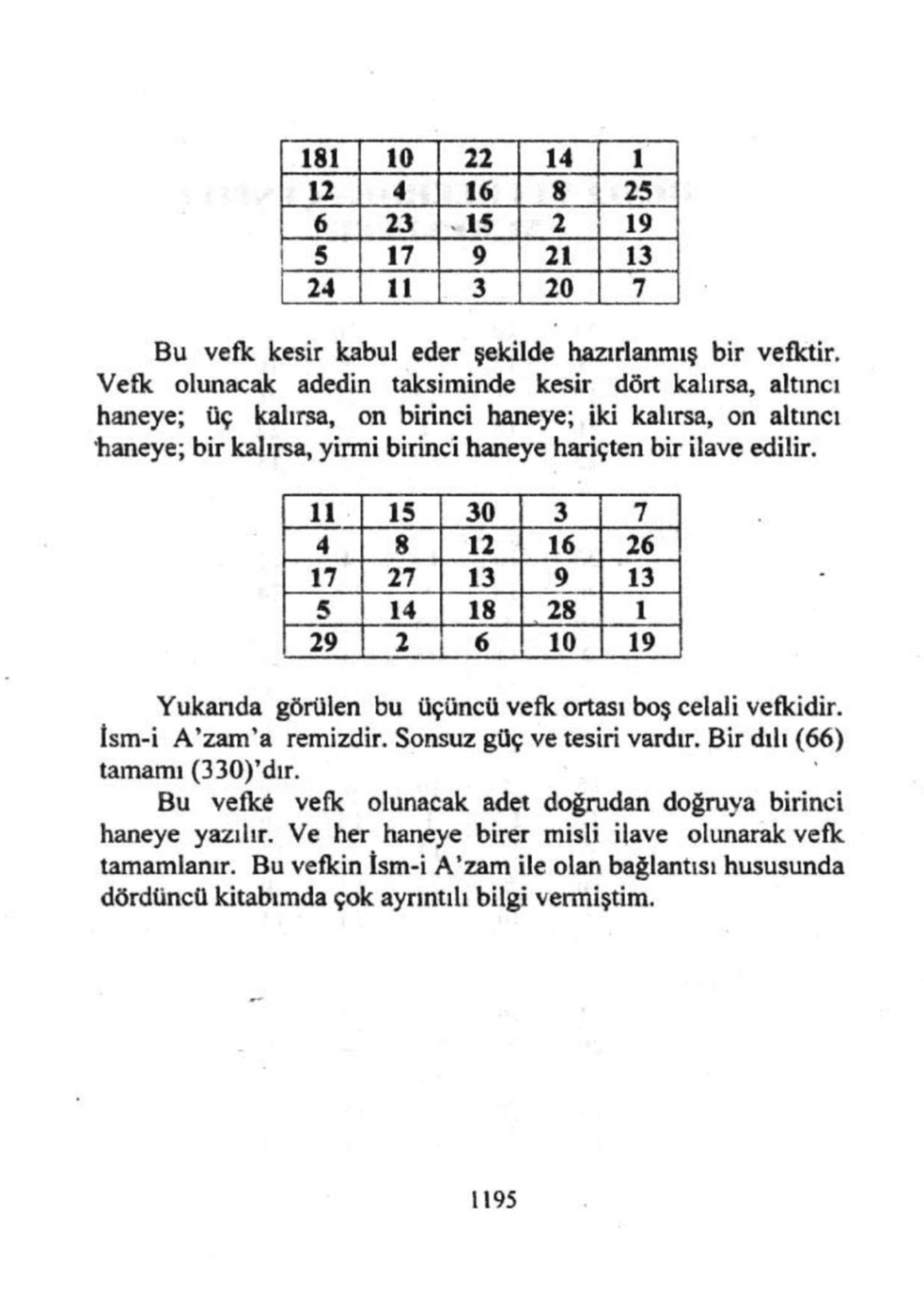 | 181 | 10 | 22 | 14 | 1 |
|---|---|---|---|---|
| 12 | 4 | 16 | 8 | 25 |
| 6 | 23 | 15 | 2 | 19 |
| 5 | 17 | 9 | 21 | 13 |
| 24 | 11 | 3 | 20 | 7 |

Bu vefk kesir kabul eder şekilde hazırlanmış bir vefktir. Vefk olunacak adedin taksiminde kesir dört kalırsa, altıncı haneye; üç kalırsa, on birinci haneye; iki kalırsa, on altıncı haneye; bir kalırsa, yirmi birinci haneye hariçten bir ilave edilir.

| 11 | 15 | 30 | 3 | 7 |
|---|---|---|---|---|
| 4 | 8 | 12 | 16 | 26 |
| 17 | 27 | 13 | 9 | 13 |
| 5 | 14 | 18 | 28 | 1 |
| 29 | 2 | 6 | 10 | 19 |

Yukarıda görülen bu üçüncü vefk ortası boş celali vefkidir. İsm-i A'zam'a remizdir. Sonsuz güç ve tesiri vardır. Bir dılı (66) tamamı (330)'dır.

Bu vefke vefk olunacak adet doğrudan doğruya birinci haneye yazılır. Ve her haneye birer misli ilave olunarak vefk tamamlanır. Bu vefkin İsm-i A'zam ile olan bağlantısı hususunda dördüncü kitabımda çok ayrıntılı bilgi vermiştim.

1195